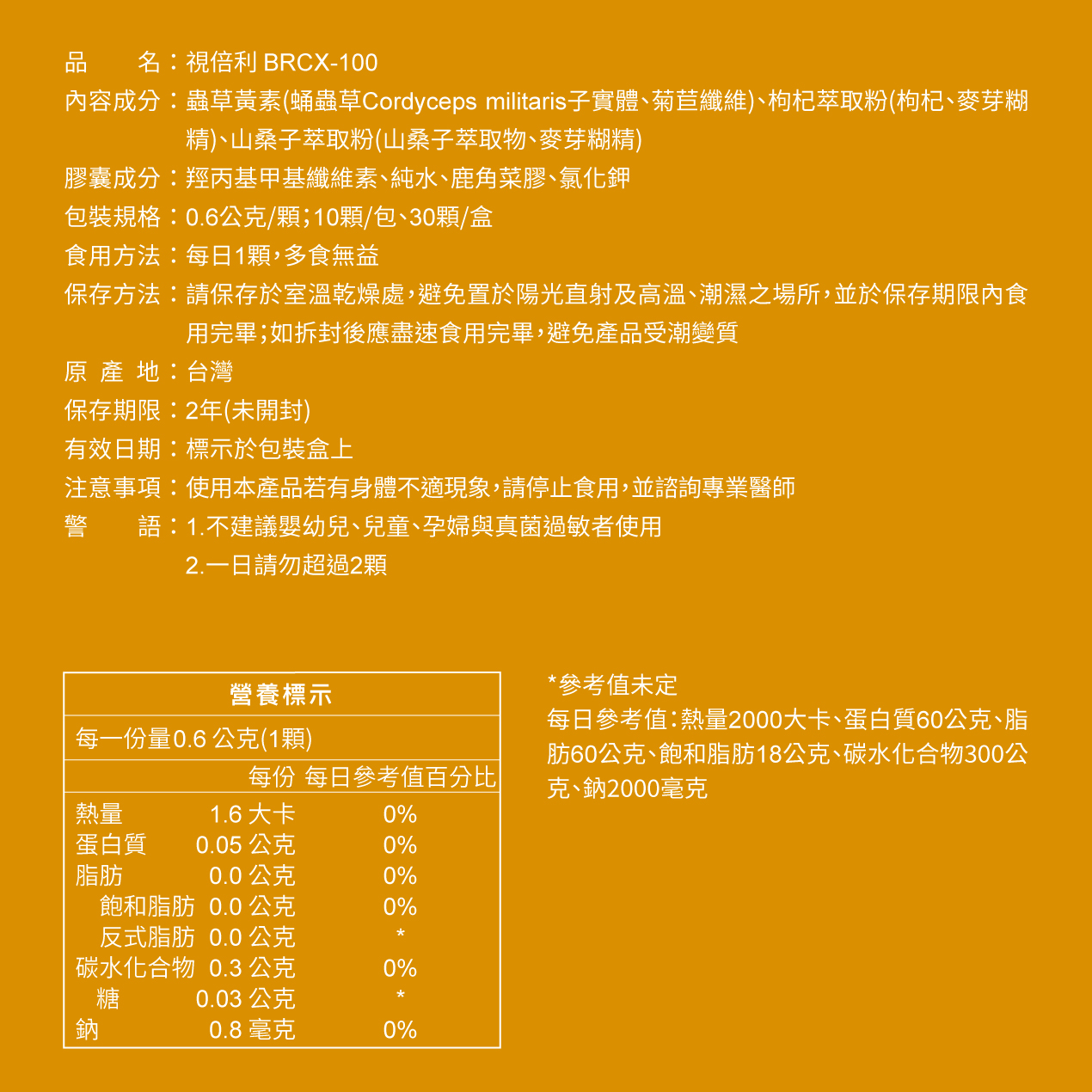 品　　名：視倍利 BRCX-100
內容成分：蟲草黃素(蛹蟲草Cordyceps militaris子實體、菊苣纖維)、枸杞萃取粉(枸杞、麥芽糊精)、山桑子萃取粉(山桑子萃取物、麥芽糊精)
膠囊成分：羥丙基甲基纖維素、純水、鹿角菜膠、氯化鉀
包裝規格：0.6公克/顆；10顆/包、30顆/盒
食用方法：每日1顆，多食無益
保存方法：請保存於室溫乾燥處，避免置於陽光直射及高溫、潮濕之場所，並於保存期限內食用完畢；如拆封後應盡速食用完畢，避免產品受潮變質
原 產 地：台灣
保存期限：2年(未開封)
有效日期：標示於包裝盒上
注意事項：使用本產品若有身體不適現象，請停止食用，並諮詢專業醫師
警　　語：1.不建議嬰幼兒、兒童、孕婦與真菌過敏者使用
2.一日請勿超過2顆

營養標示
每一份量0.6 公克(1顆)

| | 每份 | 每日參考值百分比 |
|---|---|---|
| 熱量 | 1.6 大卡 | 0% |
| 蛋白質 | 0.05 公克 | 0% |
| 脂肪 | 0.0 公克 | 0% |
| 飽和脂肪 | 0.0 公克 | 0% |
| 反式脂肪 | 0.0 公克 | * |
| 碳水化合物 | 0.3 公克 | 0% |
| 糖 | 0.03 公克 | * |
| 鈉 | 0.8 毫克 | 0% |

*參考值未定
每日參考值：熱量2000大卡、蛋白質60公克、脂肪60公克、飽和脂肪18公克、碳水化合物300公克、鈉2000毫克